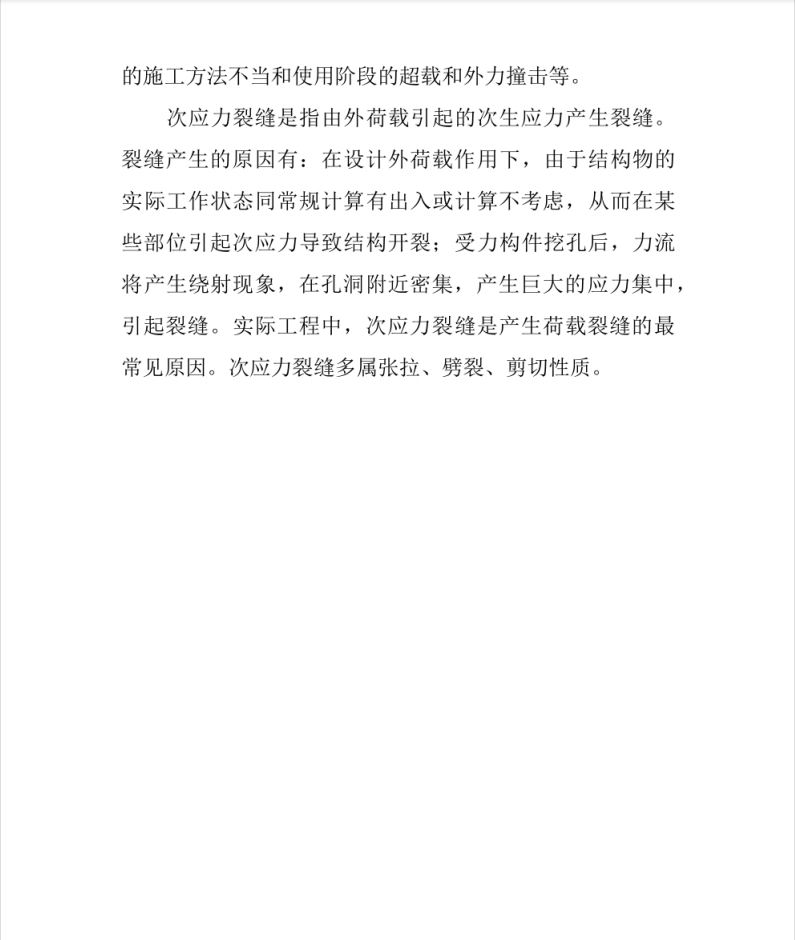 的施工方法不当和使用阶段的超载和外力撞击等。

次应力裂缝是指由外荷载引起的次生应力产生裂缝。裂缝产生的原因有：在设计外荷载作用下，由于结构物的实际工作状态同常规计算有出入或计算不考虑，从而在某些部位引起次应力导致结构开裂；受力构件挖孔后，力流将产生绕射现象，在孔洞附近密集，产生巨大的应力集中，引起裂缝。实际工程中，次应力裂缝是产生荷载裂缝的最常见原因。次应力裂缝多属张拉、劈裂、剪切性质。